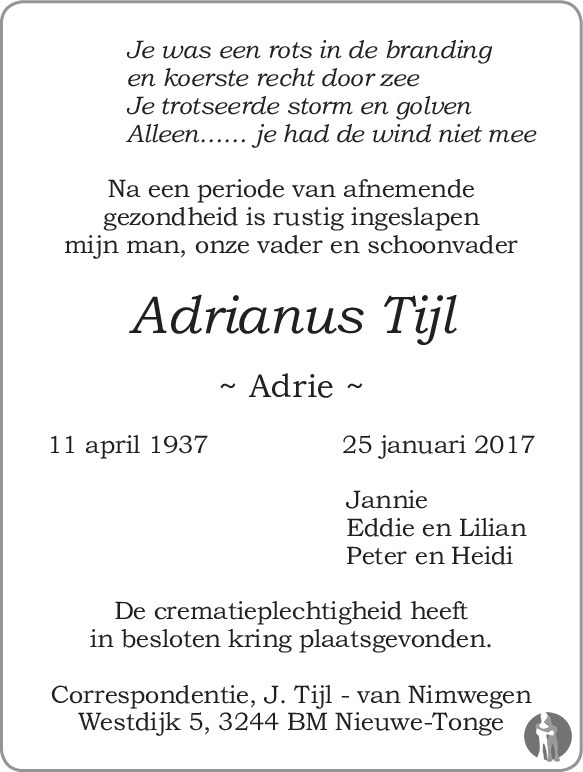 Je was een rots in de branding
en koerste recht door zee
Je trotseerde storm en golven
Alleen...... je had de wind niet mee

Na een periode van afnemende gezondheid is rustig ingeslapen mijn man, onze vader en schoonvader

Adrianus Tijl

~ Adrie ~

11 april 1937 25 januari 2017

Jannie
Eddie en Lilian
Peter en Heidi

De crematieplechtigheid heeft in besloten kring plaatsgevonden.

Correspondentie, J. Tijl - van Nimwegen
Westdijk 5, 3244 BM Nieuwe-Tonge